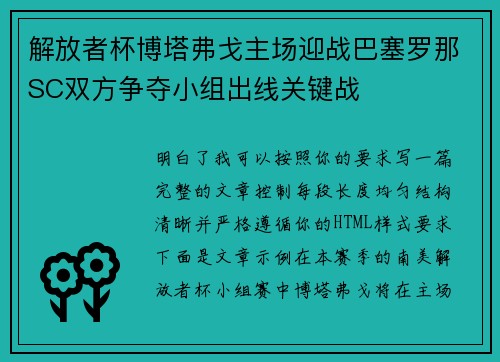 解放者杯博塔弗戈主场迎战巴塞罗那SC双方争夺小组出线关键战

明白了我可以按照你的要求写一篇完整的文章控制每段长度均匀结构清晰并严格遵循你的HTML样式要求下面是文章示例在本赛季的南美解放者杯小组赛中博塔弗戈将在主场